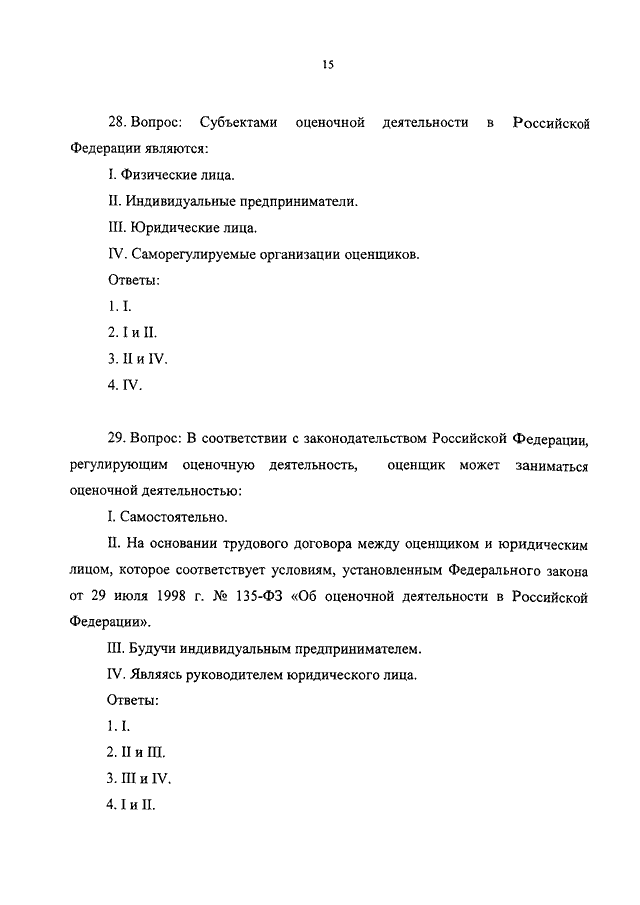 15

28. Вопрос: Субъектами оценочной деятельности в Российской Федерации являются:

I. Физические лица.

II. Индивидуальные предприниматели.

III. Юридические лица.

IV. Саморегулируемые организации оценщиков.

Ответы:

1. I.

2. I и II.

3. II и IV.

4. IV.

29. Вопрос: В соответствии с законодательством Российской Федерации, регулирующим оценочную деятельность, оценщик может заниматься оценочной деятельностью:

I. Самостоятельно.

II. На основании трудового договора между оценщиком и юридическим лицом, которое соответствует условиям, установленным Федерального закона от 29 июля 1998 г. № 135-ФЗ «Об оценочной деятельности в Российской Федерации».

III. Будучи индивидуальным предпринимателем.

IV. Являясь руководителем юридического лица.

Ответы:

1. I.

2. II и III.

3. III и IV.

4. I и II.